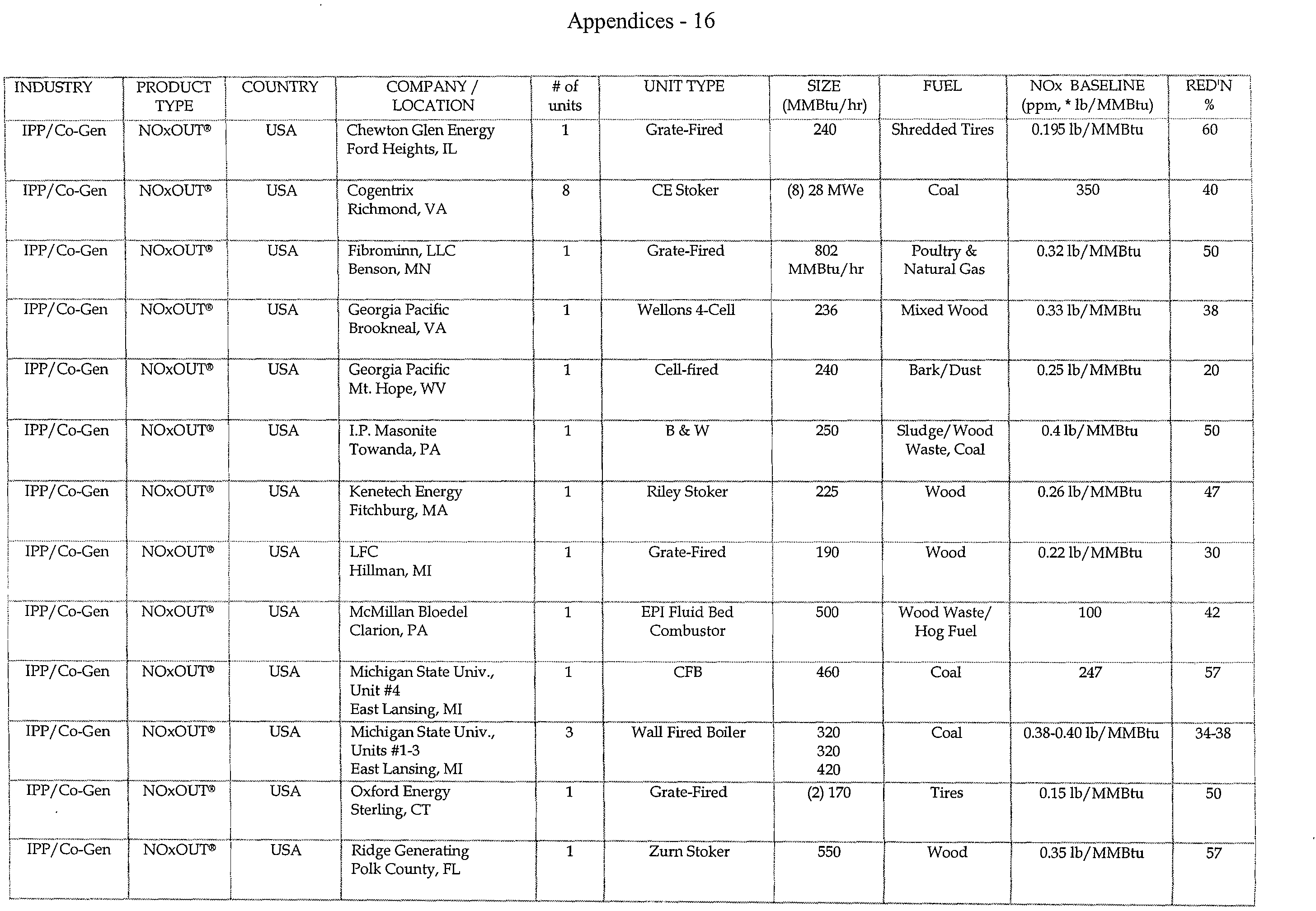 Appendices - 16

| INDUSTRY | PRODUCT TYPE | COUNTRY | COMPANY / LOCATION | # of units | UNIT TYPE | SIZE (MMBtu/hr) | FUEL | NOx BASELINE (ppm, * lb/MMBtu) | RED'N % |
|---|---|---|---|---|---|---|---|---|---|
| IPP/Co-Gen | NOxOUT® | USA | Chewton Glen Energy Ford Heights, IL | 1 | Grate-Fired | 240 | Shredded Tires | 0.195 lb/MMBtu | 60 |
| IPP/Co-Gen | NOxOUT® | USA | Cogentrix Richmond, VA | 8 | CE Stoker | (8) 28 MWe | Coal | 350 | 40 |
| IPP/Co-Gen | NOxOUT® | USA | Fibrominn, LLC Benson, MN | 1 | Grate-Fired | 802 MMBtu/hr | Poultry & Natural Gas | 0.32 lb/MMBtu | 50 |
| IPP/Co-Gen | NOxOUT® | USA | Georgia Pacific Brookneal, VA | 1 | Wellons 4-Cell | 236 | Mixed Wood | 0.33 lb/MMBtu | 38 |
| IPP/Co-Gen | NOxOUT® | USA | Georgia Pacific Mt. Hope, WV | 1 | Cell-fired | 240 | Bark/Dust | 0.25 lb/MMBtu | 20 |
| IPP/Co-Gen | NOxOUT® | USA | I.P. Masonite Towanda, PA | 1 | B & W | 250 | Sludge/Wood Waste, Coal | 0.4 lb/MMBtu | 50 |
| IPP/Co-Gen | NOxOUT® | USA | Kenetech Energy Fitchburg, MA | 1 | Riley Stoker | 225 | Wood | 0.26 lb/MMBtu | 47 |
| IPP/Co-Gen | NOxOUT® | USA | LFC Hillman, MI | 1 | Grate-Fired | 190 | Wood | 0.22 lb/MMBtu | 30 |
| IPP/Co-Gen | NOxOUT® | USA | McMillan Bloedel Clarion, PA | 1 | EPI Fluid Bed Combustor | 500 | Wood Waste/ Hog Fuel | 100 | 42 |
| IPP/Co-Gen | NOxOUT® | USA | Michigan State Univ., Unit #4 East Lansing, MI | 1 | CFB | 460 | Coal | 247 | 57 |
| IPP/Co-Gen | NOxOUT® | USA | Michigan State Univ., Units #1-3 East Lansing, MI | 3 | Wall Fired Boiler | 320 320 420 | Coal | 0.38-0.40 lb/MMBtu | 34-38 |
| IPP/Co-Gen | NOxOUT® | USA | Oxford Energy Sterling, CT | 1 | Grate-Fired | (2) 170 | Tires | 0.15 lb/MMBtu | 50 |
| IPP/Co-Gen | NOxOUT® | USA | Ridge Generating Polk County, FL | 1 | Zurn Stoker | 550 | Wood | 0.35 lb/MMBtu | 57 |